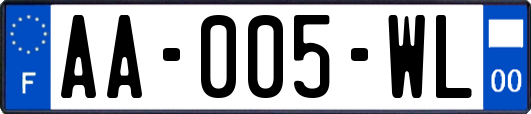 F

AA-005-WL

00